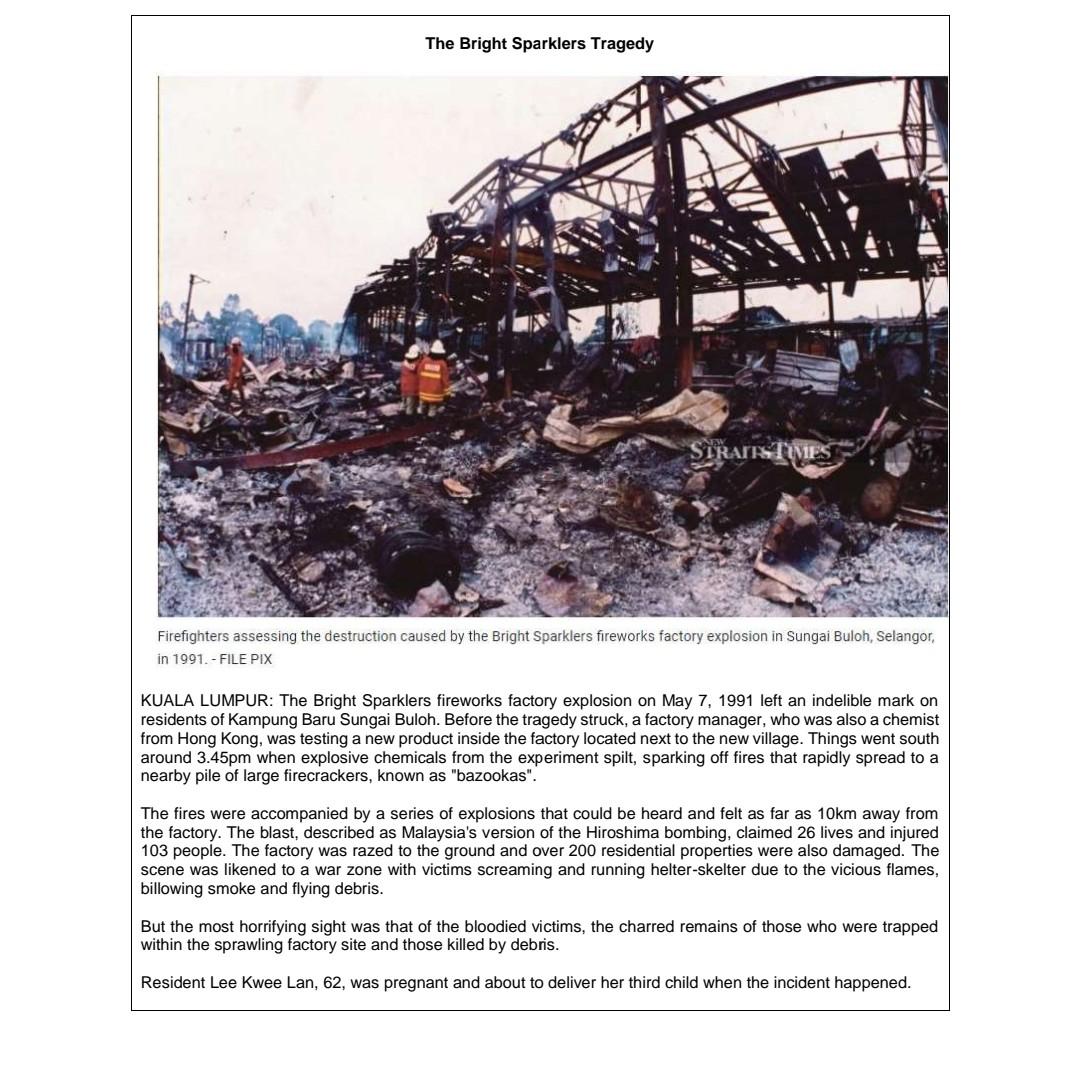 The Bright Sparklers Tragedy

NEW STRAITS TIMES

Firefighters assessing the destruction caused by the Bright Sparklers fireworks factory explosion in Sungai Buloh, Selangor, in 1991. - FILE PIX

KUALA LUMPUR: The Bright Sparklers fireworks factory explosion on May 7, 1991 left an indelible mark on residents of Kampung Baru Sungai Buloh. Before the tragedy struck, a factory manager, who was also a chemist from Hong Kong, was testing a new product inside the factory located next to the new village. Things went south around 3.45pm when explosive chemicals from the experiment spilt, sparking off fires that rapidly spread to a nearby pile of large firecrackers, known as "bazookas".

The fires were accompanied by a series of explosions that could be heard and felt as far as 10km away from the factory. The blast, described as Malaysia's version of the Hiroshima bombing, claimed 26 lives and injured 103 people. The factory was razed to the ground and over 200 residential properties were also damaged. The scene was likened to a war zone with victims screaming and running helter-skelter due to the vicious flames, billowing smoke and flying debris.

But the most horrifying sight was that of the bloodied victims, the charred remains of those who were trapped within the sprawling factory site and those killed by debris.

Resident Lee Kwee Lan, 62, was pregnant and about to deliver her third child when the incident happened.